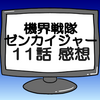 機界戦隊
ゼンカイジャー
11話 感想